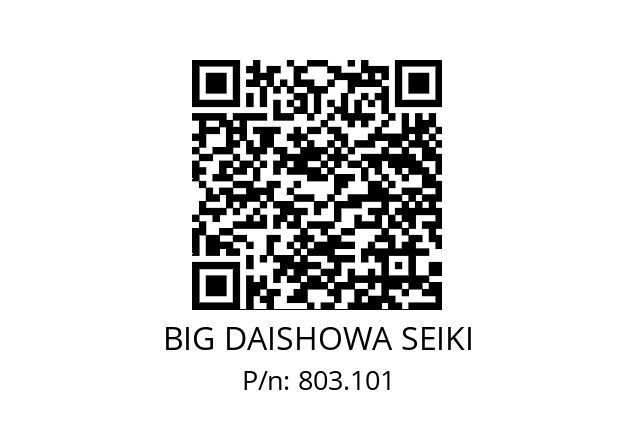 BIG DAISHOWA SEIKI
P/n: 803.101